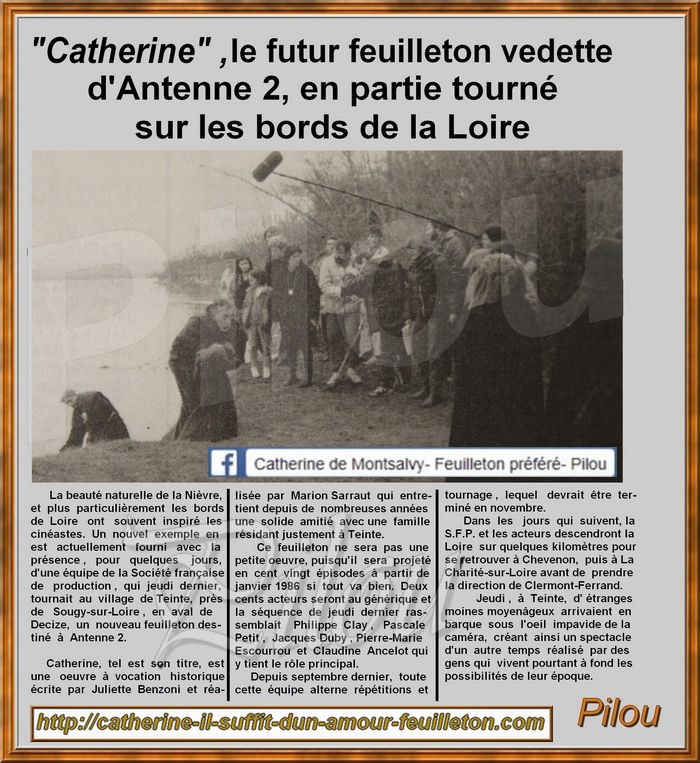 "Catherine" ,le futur feuilleton vedette d'Antenne 2, en partie tourné sur les bords de la Loire

Pilou

Catherine de Montsalvy- Feuilleton préféré- Pilou

La beauté naturelle de la Nièvre, et plus particulièrement les bords de Loire ont souvent inspiré les cinéastes. Un nouvel exemple en est actuellement fourni avec la présence , pour quelques jours, d'une équipe de la Société française de production , qui jeudi dernier, tournait au village de Teinte, près de Sougy-sur-Loire , en aval de Decize, un nouveau feuilleton destiné à Antenne 2.

Catherine, tel est son titre, est une oeuvre à vocation historique écrite par Juliette Benzoni et réalisée par Marion Sarraut qui entretient depuis de nombreuses années une solide amitié avec une famille résidant justement à Teinte.

Ce feuilleton ne sera pas une petite oeuvre, puisqu'il sera projeté en cent vingt épisodes à partir de janvier 1986 si tout va bien. Deux cents acteurs seront au générique et la séquence de jeudi dernier rassemblait Philippe Clay, Pascale Petit , Jacques Duby , Pierre-Marie Escourrou et Claudine Ancelot qui y tient le rôle principal.

Depuis septembre dernier, toute cette équipe alterne répétitions et tournage , lequel devrait être terminé en novembre.

Dans les jours qui suivent, la S.F.P. et les acteurs descendront la Loire sur quelques kilomètres pour se retrouver à Chevenon, puis à La Charité-sur-Loire avant de prendre la direction de Clermont-Ferrand.

Jeudi , à Teinte, d' étranges moines moyenâgeux arrivaient en barque sous l'oeil impavide de la caméra, créant ainsi un spectacle d'un autre temps réalisé par des gens qui vivent pourtant à fond les possibilités de leur époque.

http://catherine-il-suffit-dun-amour-feuilleton.com

Pilou